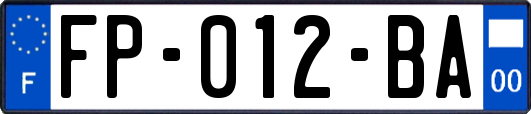 F

FP-012-BA

00